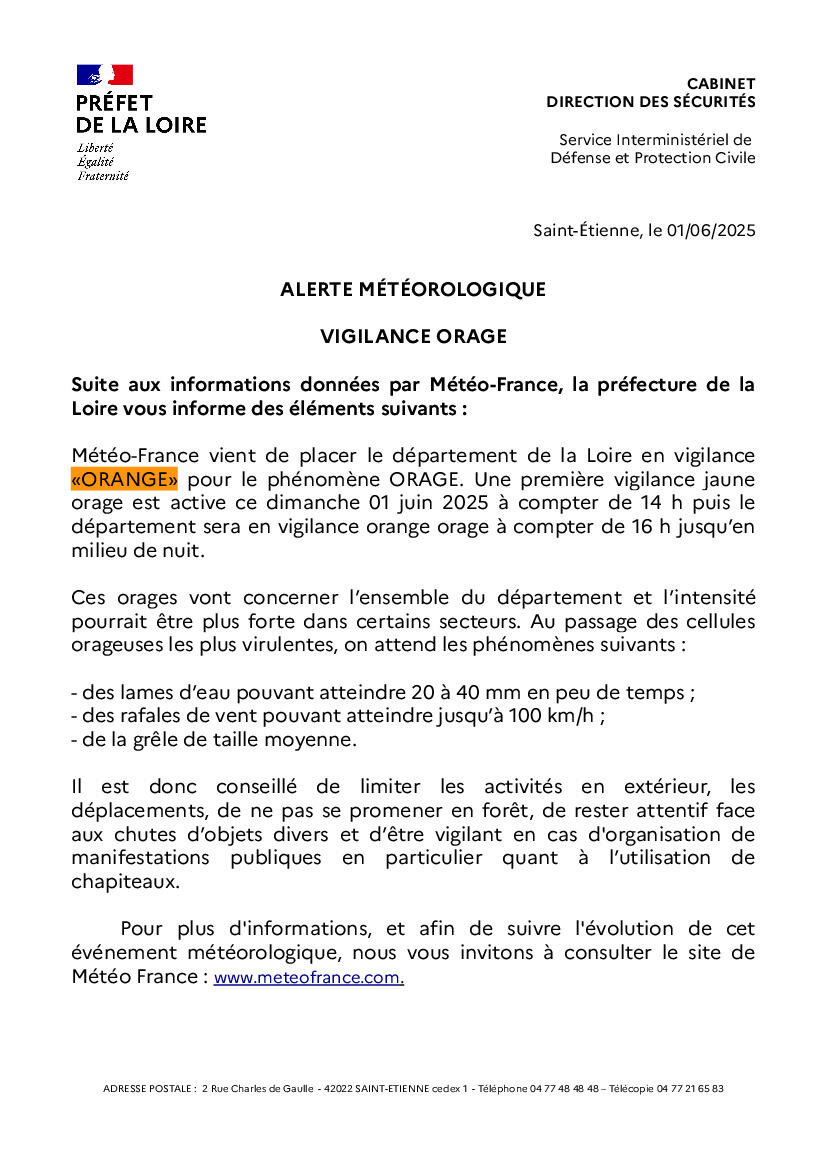 PRÉFET
DE LA LOIRE
Liberté
Égalité
Fraternité

CABINET
DIRECTION DES SÉCURITÉS

Service Interministériel de
Défense et Protection Civile

Saint-Étienne, le 01/06/2025

ALERTE MÉTÉOROLOGIQUE

VIGILANCE ORAGE

Suite aux informations données par Météo-France, la préfecture de la Loire vous informe des éléments suivants :

Météo-France vient de placer le département de la Loire en vigilance «ORANGE» pour le phénomène ORAGE. Une première vigilance jaune orage est active ce dimanche 01 juin 2025 à compter de 14 h puis le département sera en vigilance orange orage à compter de 16 h jusqu'en milieu de nuit.

Ces orages vont concerner l'ensemble du département et l'intensité pourrait être plus forte dans certains secteurs. Au passage des cellules orageuses les plus virulentes, on attend les phénomènes suivants :

- des lames d'eau pouvant atteindre 20 à 40 mm en peu de temps ;
- des rafales de vent pouvant atteindre jusqu'à 100 km/h ;
- de la grêle de taille moyenne.

Il est donc conseillé de limiter les activités en extérieur, les déplacements, de ne pas se promener en forêt, de rester attentif face aux chutes d'objets divers et d'être vigilant en cas d'organisation de manifestations publiques en particulier quant à l'utilisation de chapiteaux.

Pour plus d'informations, et afin de suivre l'évolution de cet événement météorologique, nous vous invitons à consulter le site de Météo France : www.meteofrance.com.

ADRESSE POSTALE : 2 Rue Charles de Gaulle - 42022 SAINT-ETIENNE cedex 1 - Téléphone 04 77 48 48 48 – Télécopie 04 77 21 65 83